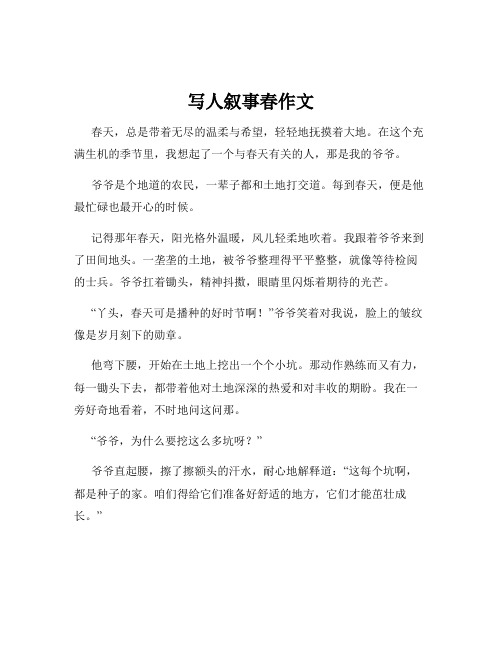 写人叙事春作文

春天，总是带着无尽的温柔与希望，轻轻地抚摸着大地。在这个充满生机的季节里，我想起了一个与春天有关的人，那是我的爷爷。

爷爷是个地道的农民，一辈子都和土地打交道。每到春天，便是他最忙碌也最开心的时候。

记得那年春天，阳光格外温暖，风儿轻柔地吹着。我跟着爷爷来到了田间地头。一垄垄的土地，被爷爷整理得平平整整，就像等待检阅的士兵。爷爷扛着锄头，精神抖擞，眼睛里闪烁着期待的光芒。

“丫头，春天可是播种的好时节啊！”爷爷笑着对我说，脸上的皱纹像是岁月刻下的勋章。

他弯下腰，开始在土地上挖出一个个小坑。那动作熟练而又有力，每一锄头下去，都带着他对土地深深的热爱和对丰收的期盼。我在一旁好奇地看着，不时地问这问那。

“爷爷，为什么要挖这么多坑呀？”

爷爷直起腰，擦了擦额头的汗水，耐心地解释道：“这每个坑啊，都是种子的家。咱们得给它们准备好舒适的地方，它们才能茁壮成长。”